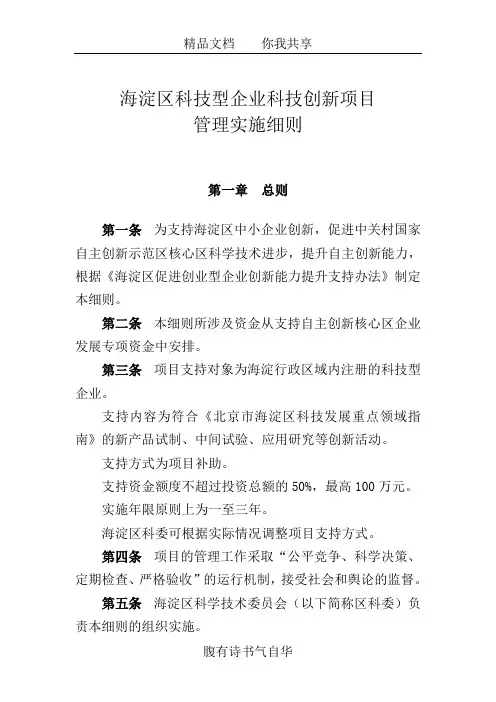 精品文档　　你我共享

海淀区科技型企业科技创新项目
管理实施细则

第一章　总则

第一条　为支持海淀区中小企业创新，促进中关村国家自主创新示范区核心区科学技术进步，提升自主创新能力，根据《海淀区促进创业型企业创新能力提升支持办法》制定本细则。

第二条　本细则所涉及资金从支持自主创新核心区企业发展专项资金中安排。

第三条　项目支持对象为海淀行政区域内注册的科技型企业。

支持内容为符合《北京市海淀区科技发展重点领域指南》的新产品试制、中间试验、应用研究等创新活动。

支持方式为项目补助。

支持资金额度不超过投资总额的 50%，最高 100 万元。

实施年限原则上为一至三年。

海淀区科委可根据实际情况调整项目支持方式。

第四条　项目的管理工作采取“公平竞争、科学决策、定期检查、严格验收”的运行机制，接受社会和舆论的监督。

第五条　海淀区科学技术委员会（以下简称区科委）负责本细则的组织实施。

腹有诗书气自华